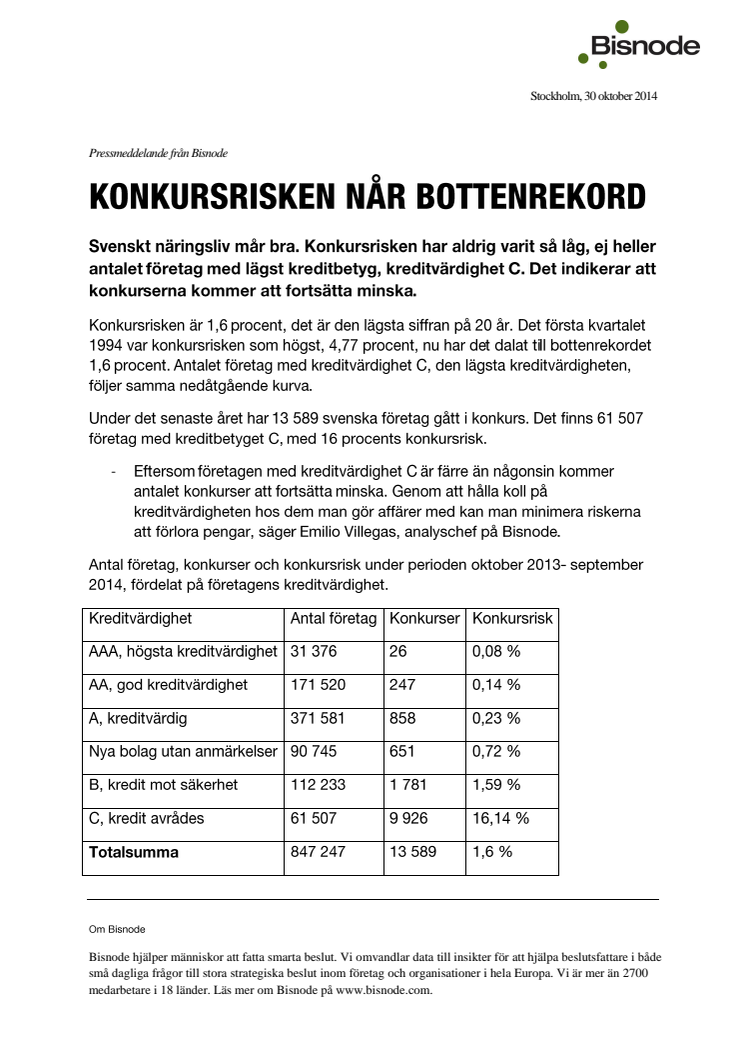 Bisnode

Stockholm, 30 oktober 2014

Pressmeddelande från Bisnode

KONKURSRISKEN NÅR BOTTENREKORD

Svenskt näringsliv mår bra. Konkursrisken har aldrig varit så låg, ej heller antalet företag med lägst kreditbetyg, kreditvärdighet C. Det indikerar att konkurserna kommer att fortsätta minska.

Konkursrisken är 1,6 procent, det är den lägsta siffran på 20 år. Det första kvartalet 1994 var konkursrisken som högst, 4,77 procent, nu har det dalat till bottenrekordet 1,6 procent. Antalet företag med kreditvärdighet C, den lägsta kreditvärdigheten, följer samma nedåtgående kurva.

Under det senaste året har 13 589 svenska företag gått i konkurs. Det finns 61 507 företag med kreditbetyget C, med 16 procents konkursrisk.

- Eftersom företagen med kreditvärdighet C är färre än någonsin kommer antalet konkurser att fortsätta minska. Genom att hålla koll på kreditvärdigheten hos dem man gör affärer med kan man minimera riskerna att förlora pengar, säger Emilio Villegas, analyschef på Bisnode.

Antal företag, konkurser och konkursrisk under perioden oktober 2013- september 2014, fördelat på företagens kreditvärdighet.

| Kreditvärdighet | Antal företag | Konkurser | Konkursrisk |
|---|---|---|---|
| AAA, högsta kreditvärdighet | 31 376 | 26 | 0,08 % |
| AA, god kreditvärdighet | 171 520 | 247 | 0,14 % |
| A, kreditvärdig | 371 581 | 858 | 0,23 % |
| Nya bolag utan anmärkelser | 90 745 | 651 | 0,72 % |
| B, kredit mot säkerhet | 112 233 | 1 781 | 1,59 % |
| C, kredit avrådes | 61 507 | 9 926 | 16,14 % |
| Totalsumma | 847 247 | 13 589 | 1,6 % |

Om Bisnode

Bisnode hjälper människor att fatta smarta beslut. Vi omvandlar data till insikter för att hjälpa beslutsfattare i både små dagliga frågor till stora strategiska beslut inom företag och organisationer i hela Europa. Vi är mer än 2700 medarbetare i 18 länder. Läs mer om Bisnode på www.bisnode.com.